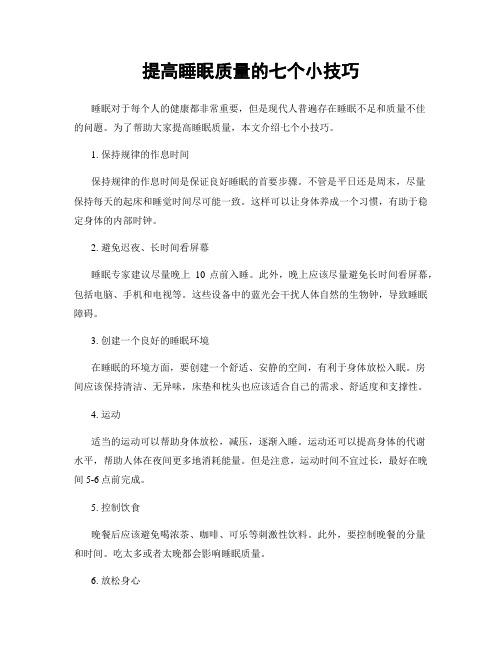 提高睡眠质量的七个小技巧

睡眠对于每个人的健康都非常重要，但是现代人普遍存在睡眠不足和质量不佳的问题。为了帮助大家提高睡眠质量，本文介绍七个小技巧。

1. 保持规律的作息时间

保持规律的作息时间是保证良好睡眠的首要步骤。不管是平日还是周末，尽量保持每天的起床和睡觉时间尽可能一致。这样可以让身体养成一个习惯，有助于稳定身体的内部时钟。

2. 避免迟夜、长时间看屏幕

睡眠专家建议尽量晚上 10 点前入睡。此外，晚上应该尽量避免长时间看屏幕，包括电脑、手机和电视等。这些设备中的蓝光会干扰人体自然的生物钟，导致睡眠障碍。

3. 创建一个良好的睡眠环境

在睡眠的环境方面，要创建一个舒适、安静的空间，有利于身体放松入眠。房间应该保持清洁、无异味，床垫和枕头也应该适合自己的需求、舒适度和支撑性。

4. 运动

适当的运动可以帮助身体放松，减压，逐渐入睡。运动还可以提高身体的代谢水平，帮助人体在夜间更多地消耗能量。但是注意，运动时间不宜过长，最好在晚间 5-6 点前完成。

5. 控制饮食

晚餐后应该避免喝浓茶、咖啡、可乐等刺激性饮料。此外，要控制晚餐的分量和时间。吃太多或者太晚都会影响睡眠质量。

6. 放松身心